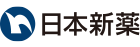 日本新薬